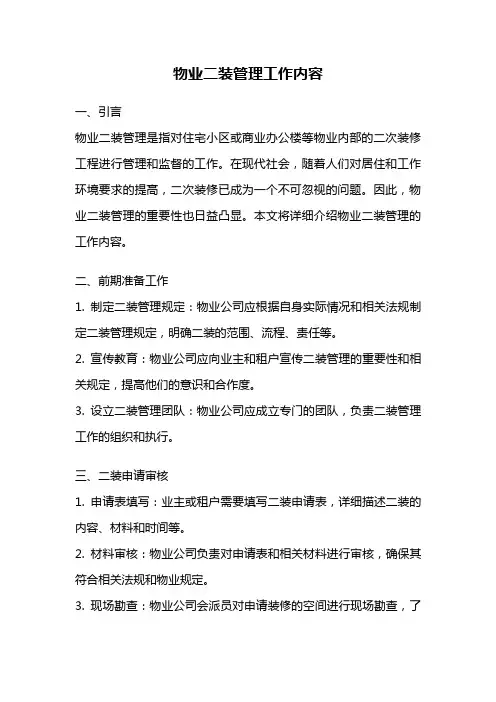 物业二装管理工作内容

一、引言

物业二装管理是指对住宅小区或商业办公楼等物业内部的二次装修工程进行管理和监督的工作。在现代社会，随着人们对居住和工作环境要求的提高，二次装修已成为一个不可忽视的问题。因此，物业二装管理的重要性也日益凸显。本文将详细介绍物业二装管理的工作内容。

二、前期准备工作

1. 制定二装管理规定：物业公司应根据自身实际情况和相关法规制定二装管理规定，明确二装的范围、流程、责任等。

2. 宣传教育：物业公司应向业主和租户宣传二装管理的重要性和相关规定，提高他们的意识和合作度。

3. 设立二装管理团队：物业公司应成立专门的团队，负责二装管理工作的组织和执行。

三、二装申请审核

1. 申请表填写：业主或租户需要填写二装申请表，详细描述二装的内容、材料和时间等。

2. 材料审核：物业公司负责对申请表和相关材料进行审核，确保其符合相关法规和物业规定。

3. 现场勘查：物业公司会派员对申请装修的空间进行现场勘查，了